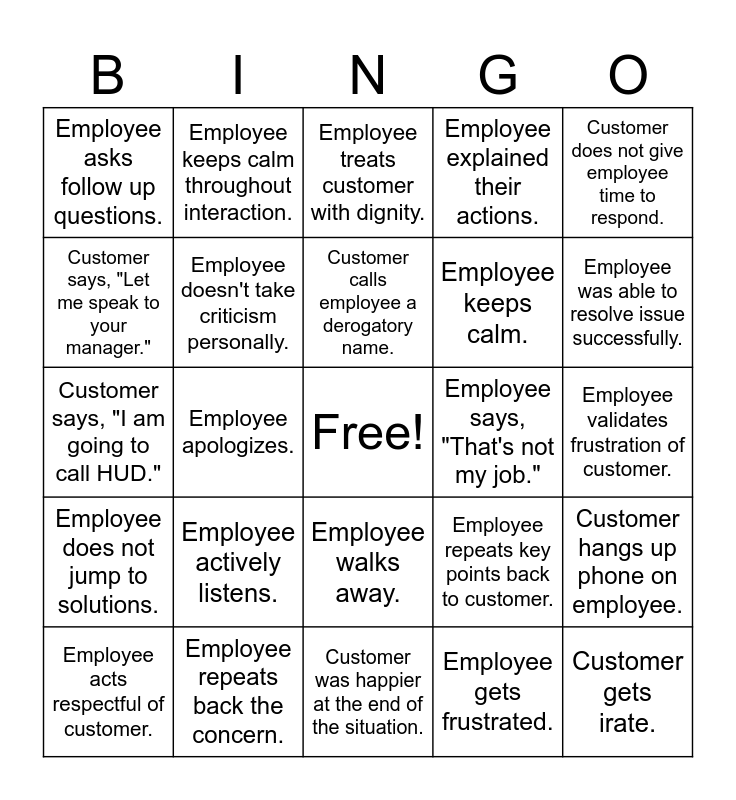 | B | I | N | G | O |
|---|---|---|---|---|
| Employee asks follow up questions. | Employee keeps calm throughout interaction. | Employee treats customer with dignity. | Employee explained their actions. | Customer does not give employee time to respond. |
| Customer says, "Let me speak to your manager." | Employee doesn't take criticism personally. | Customer calls employee a derogatory name. | Employee keeps calm. | Employee was able to resolve issue successfully. |
| Customer says, "I am going to call HUD." | Employee apologizes. | Free! | Employee says, "That's not my job." | Employee validates frustration of customer. |
| Employee does not jump to solutions. | Employee actively listens. | Employee walks away. | Employee repeats key points back to customer. | Customer hangs up phone on employee. |
| Employee acts respectful of customer. | Employee repeats back the concern. | Customer was happier at the end of the situation. | Employee gets frustrated. | Customer gets irate. |